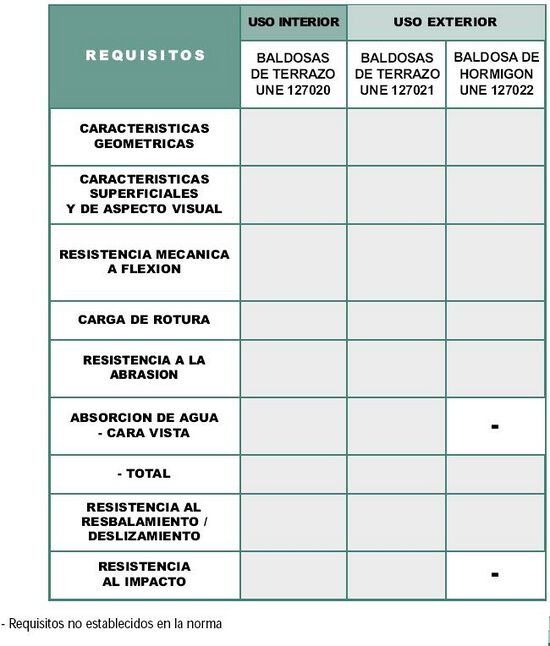 | REQUISITOS | USO INTERIOR | USO EXTERIOR | |
|---|---|---|---|
| | BALDOSAS DE TERRAZO UNE 127020 | BALDOSAS DE TERRAZO UNE 127021 | BALDOSA DE HORMIGON UNE 127022 |
| CARACTERISTICAS GEOMETRICAS | | | |
| CARACTERISTICAS SUPERFICIALES Y DE ASPECTO VISUAL | | | |
| RESISTENCIA MECANICA A FLEXION | | | |
| CARGA DE ROTURA | | | |
| RESISTENCIA A LA ABRASION | | | |
| ABSORCION DE AGUA - CARA VISTA | | | - |
| - TOTAL | | | |
| RESISTENCIA AL RESBALAMIENTO / DESLIZAMIENTO | | | |
| RESISTENCIA AL IMPACTO | | | - |

- Requisitos no establecidos en la norma